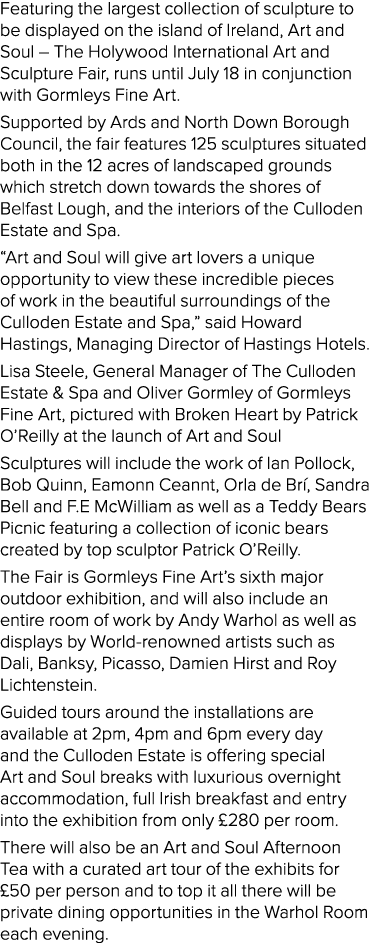 Featuring the largest collection of sculpture to be displayed on the island of Ireland, Art and Soul – The Holywood International Art and Sculpture Fair, runs until July 18 in conjunction with Gormleys Fine Art.

Supported by Ards and North Down Borough Council, the fair features 125 sculptures situated both in the 12 acres of landscaped grounds which stretch down towards the shores of Belfast Lough, and the interiors of the Culloden Estate and Spa.

“Art and Soul will give art lovers a unique opportunity to view these incredible pieces of work in the beautiful surroundings of the Culloden Estate and Spa,” said Howard Hastings, Managing Director of Hastings Hotels.

Lisa Steele, General Manager of The Culloden Estate & Spa and Oliver Gormley of Gormleys Fine Art, pictured with Broken Heart by Patrick O’Reilly at the launch of Art and Soul

Sculptures will include the work of Ian Pollock, Bob Quinn, Eamonn Ceannt, Orla de Brí, Sandra Bell and F.E McWilliam as well as a Teddy Bears Picnic featuring a collection of iconic bears created by top sculptor Patrick O’Reilly.

The Fair is Gormleys Fine Art’s sixth major outdoor exhibition, and will also include an entire room of work by Andy Warhol as well as displays by World-renowned artists such as Dali, Banksy, Picasso, Damien Hirst and Roy Lichtenstein.

Guided tours around the installations are available at 2pm, 4pm and 6pm every day and the Culloden Estate is offering special Art and Soul breaks with luxurious overnight accommodation, full Irish breakfast and entry into the exhibition from only £280 per room.

There will also be an Art and Soul Afternoon Tea with a curated art tour of the exhibits for £50 per person and to top it all there will be private dining opportunities in the Warhol Room each evening.